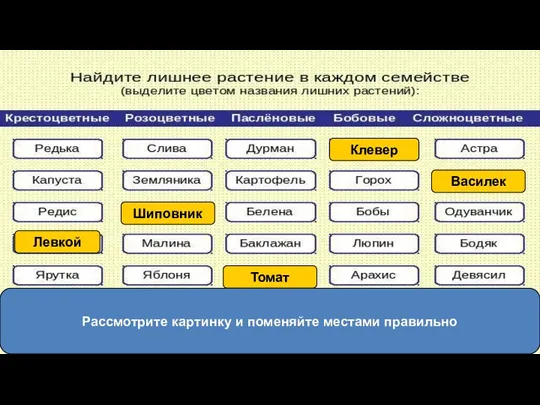 Найдите лишнее растение в каждом семействе
(выделите цветом названия лишних растений):

| Крестоцветные | Розоцветные | Паслёновые | Бобовые | Сложноцветные |
|---|---|---|---|---|
| Редька | Слива | Дурман | Клевер | Астра |
| Капуста | Земляника | Картофель | Горох | Василек |
| Редис | Шиповник | Белена | Бобы | Одуванчик |
| Левкой | Малина | Баклажан | Люпин | Бодяк |
| Ярутка | Яблоня | Томат | Арахис | Девясил |

Рассмотрите картинку и поменяйте местами правильно